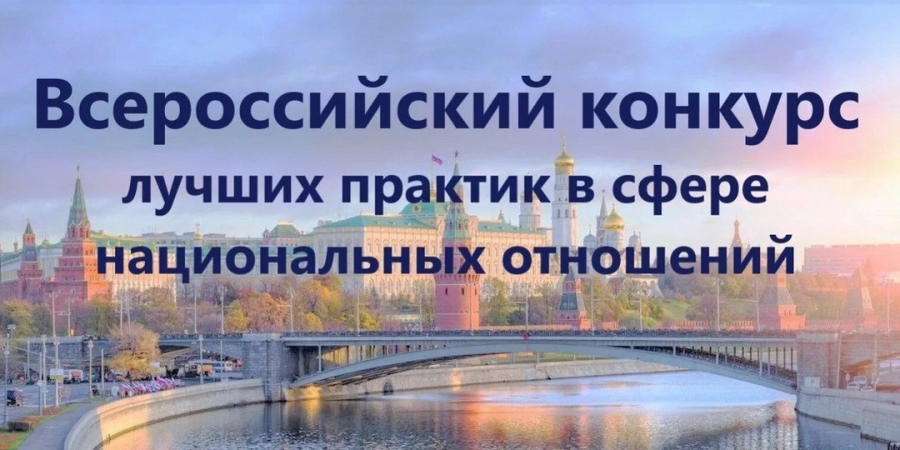 Всероссийский конкурс
лучших практик в сфере
национальных отношений